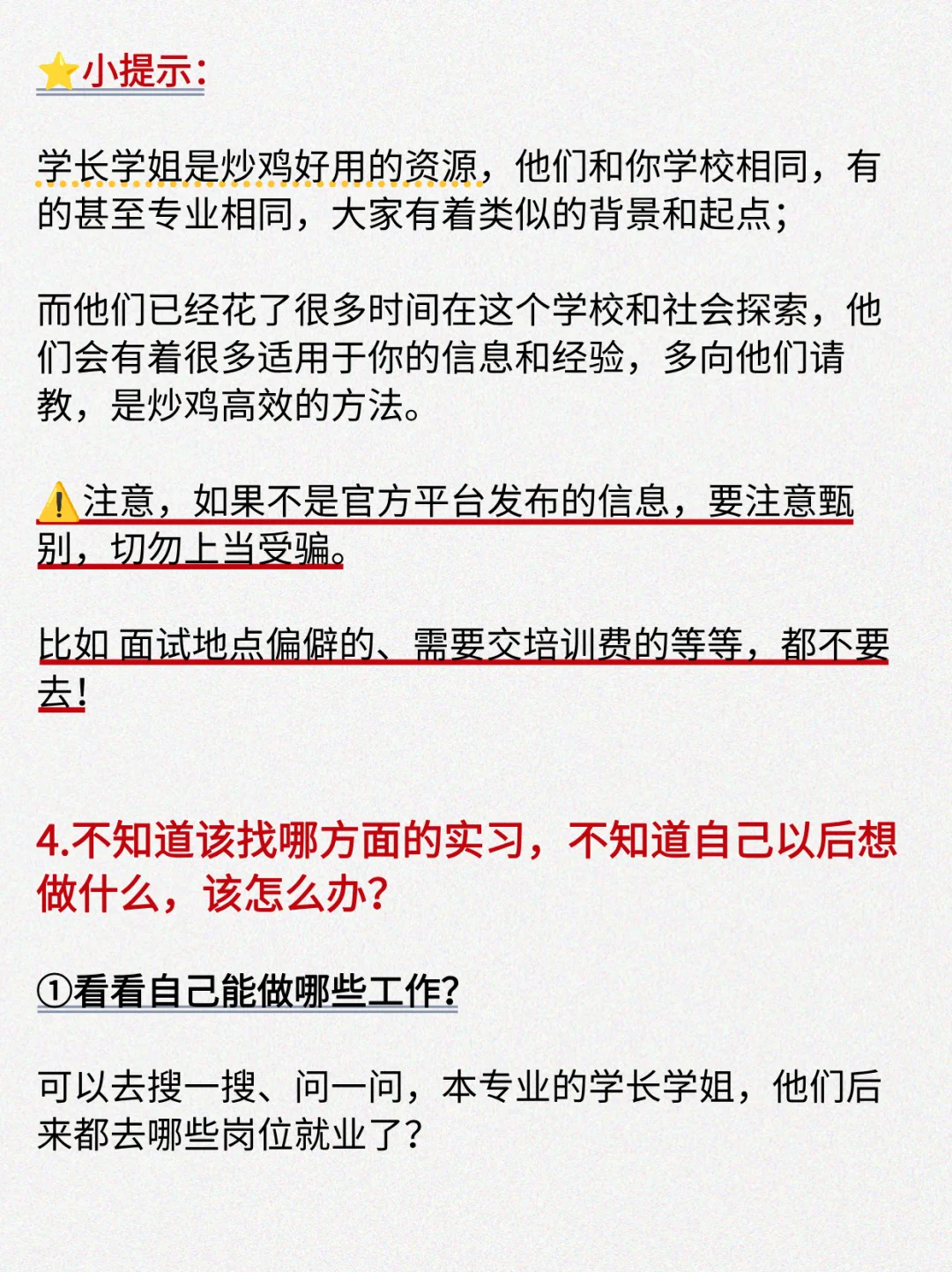 ⭐小提示:

学长学姐是炒鸡好用的资源，他们和你学校相同，有的甚至专业相同，大家有着类似的背景和起点；

而他们已经花了很多时间在这个学校和社会探索，他们会有着很多适用于你的信息和经验，多向他们请教，是炒鸡高效的方法。

⚠️注意，如果不是官方平台发布的信息，要注意甄别，切勿上当受骗。

比如 面试地点偏僻的、需要交培训费的等等，都不要去!

4.不知道该找哪方面的实习，不知道自己以后想做什么，该怎么办?

①看看自己能做哪些工作?

可以去搜一搜、问一问，本专业的学长学姐，他们后来都去哪些岗位就业了?